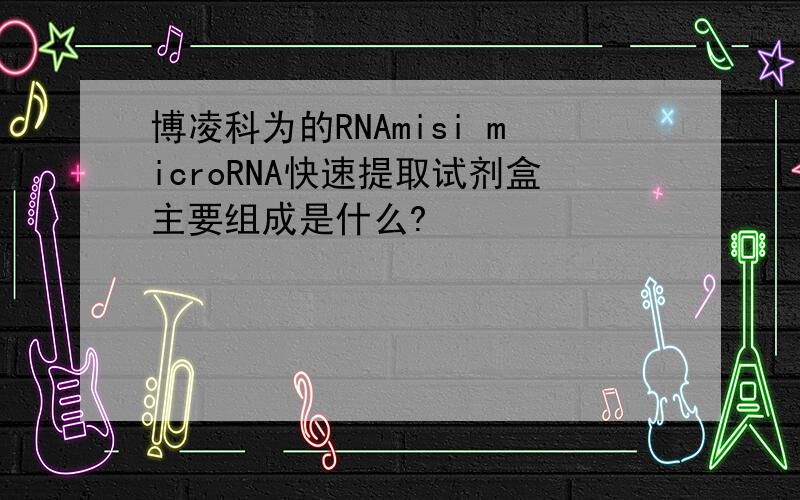 博凌科为的RNAmisi microRNA快速提取试剂盒主要组成是什么?